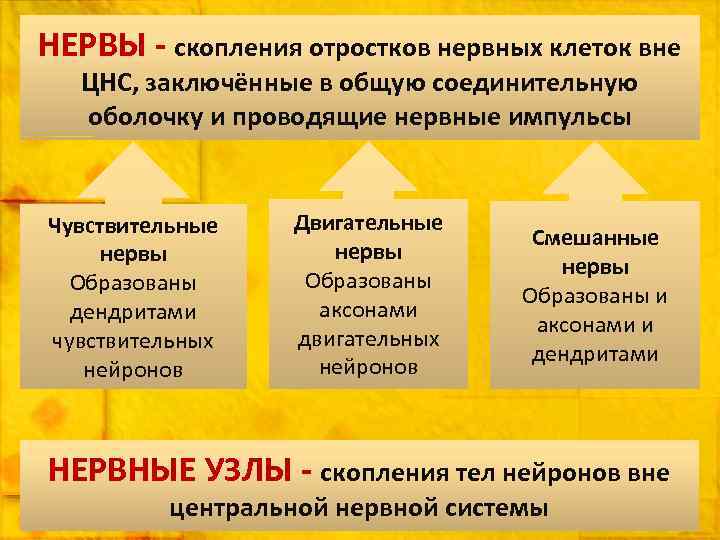 НЕРВЫ - скопления отростков нервных клеток вне ЦНС, заключённые в общую соединительную оболочку и проводящие нервные импульсы

Чувствительные нервы
Образованы дендритами чувствительных нейронов

Двигательные нервы
Образованы аксонами двигательных нейронов

Смешанные нервы
Образованы и аксонами и дендритами

НЕРВНЫЕ УЗЛЫ - скопления тел нейронов вне центральной нервной системы